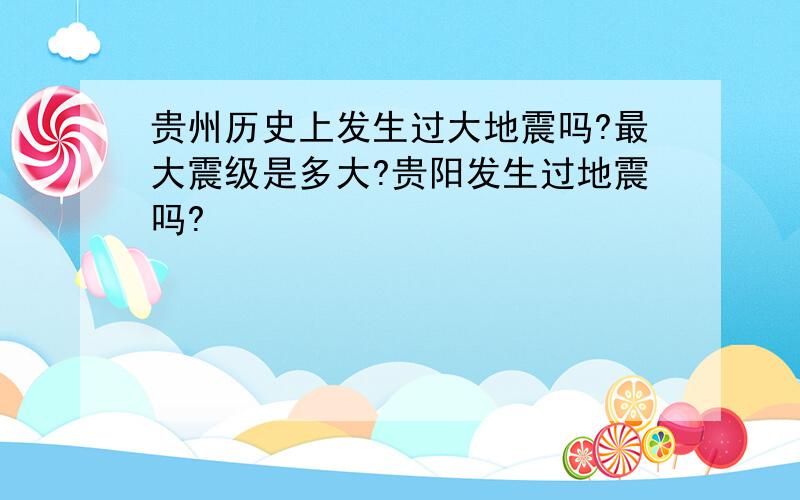 贵州历史上发生过大地震吗?最大震级是多大?贵阳发生过地震吗?